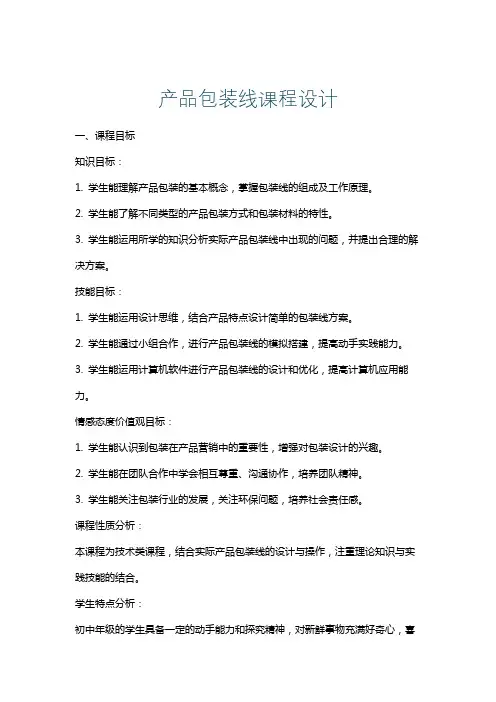 产品包装线课程设计

一、课程目标

知识目标：

1. 学生能理解产品包装的基本概念，掌握包装线的组成及工作原理。

2. 学生能了解不同类型的产品包装方式和包装材料的特性。

3. 学生能运用所学的知识分析实际产品包装线中出现的问题，并提出合理的解决方案。

技能目标：

1. 学生能运用设计思维，结合产品特点设计简单的包装线方案。

2. 学生能通过小组合作，进行产品包装线的模拟搭建，提高动手实践能力。

3. 学生能运用计算机软件进行产品包装线的设计和优化，提高计算机应用能力。

情感态度价值观目标：

1. 学生能认识到包装在产品营销中的重要性，增强对包装设计的兴趣。

2. 学生能在团队合作中学会相互尊重、沟通协作，培养团队精神。

3. 学生能关注包装行业的发展，关注环保问题，培养社会责任感。

课程性质分析：

本课程为技术类课程，结合实际产品包装线的设计与操作，注重理论知识与实践技能的结合。

学生特点分析：

初中年级的学生具备一定的动手能力和探究精神，对新鲜事物充满好奇心，喜